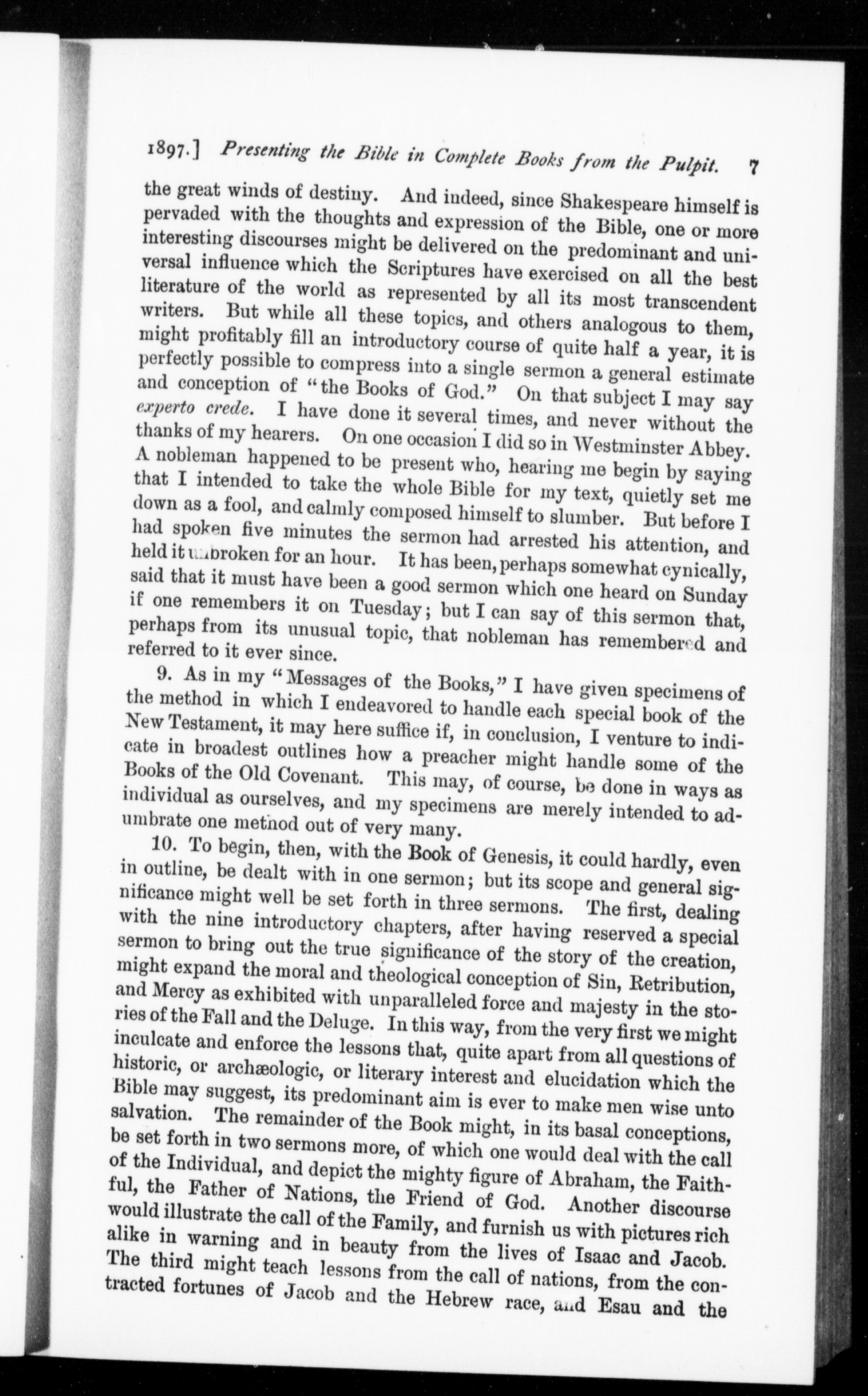 1897.] Presenting the Bible in Complete Books from the Pulpit. 7

the great winds of destiny. And indeed, since Shakespeare himself is pervaded with the thoughts and expression of the Bible, one or more interesting discourses might be delivered on the predominant and universal influence which the Scriptures have exercised on all the best literature of the world as represented by all its most transcendent writers. But while all these topics, and others analogous to them, might profitably fill an introductory course of quite half a year, it is perfectly possible to compress into a single sermon a general estimate and conception of "the Books of God." On that subject I may say experto crede. I have done it several times, and never without the thanks of my hearers. On one occasion I did so in Westminster Abbey. A nobleman happened to be present who, hearing me begin by saying that I intended to take the whole Bible for my text, quietly set me down as a fool, and calmly composed himself to slumber. But before I had spoken five minutes the sermon had arrested his attention, and held it unbroken for an hour. It has been, perhaps somewhat cynically, said that it must have been a good sermon which one heard on Sunday if one remembers it on Tuesday; but I can say of this sermon that, perhaps from its unusual topic, that nobleman has remembered and referred to it ever since.

9. As in my "Messages of the Books," I have given specimens of the method in which I endeavored to handle each special book of the New Testament, it may here suffice if, in conclusion, I venture to indicate in broadest outlines how a preacher might handle some of the Books of the Old Covenant. This may, of course, be done in ways as individual as ourselves, and my specimens are merely intended to adumbrate one method out of very many.

10. To begin, then, with the Book of Genesis, it could hardly, even in outline, be dealt with in one sermon; but its scope and general significance might well be set forth in three sermons. The first, dealing with the nine introductory chapters, after having reserved a special sermon to bring out the true significance of the story of the creation, might expand the moral and theological conception of Sin, Retribution, and Mercy as exhibited with unparalleled force and majesty in the stories of the Fall and the Deluge. In this way, from the very first we might inculcate and enforce the lessons that, quite apart from all questions of historic, or archæologic, or literary interest and elucidation which the Bible may suggest, its predominant aim is ever to make men wise unto salvation. The remainder of the Book might, in its basal conceptions, be set forth in two sermons more, of which one would deal with the call of the Individual, and depict the mighty figure of Abraham, the Faithful, the Father of Nations, the Friend of God. Another discourse would illustrate the call of the Family, and furnish us with pictures rich alike in warning and in beauty from the lives of Isaac and Jacob. The third might teach lessons from the call of nations, from the contracted fortunes of Jacob and the Hebrew race, and Esau and the